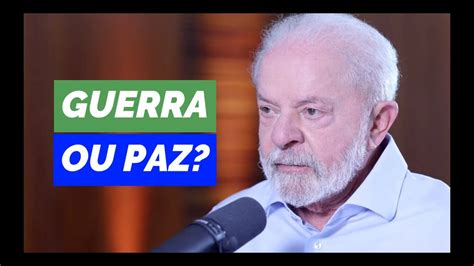 GUERRA
OU PAZ?